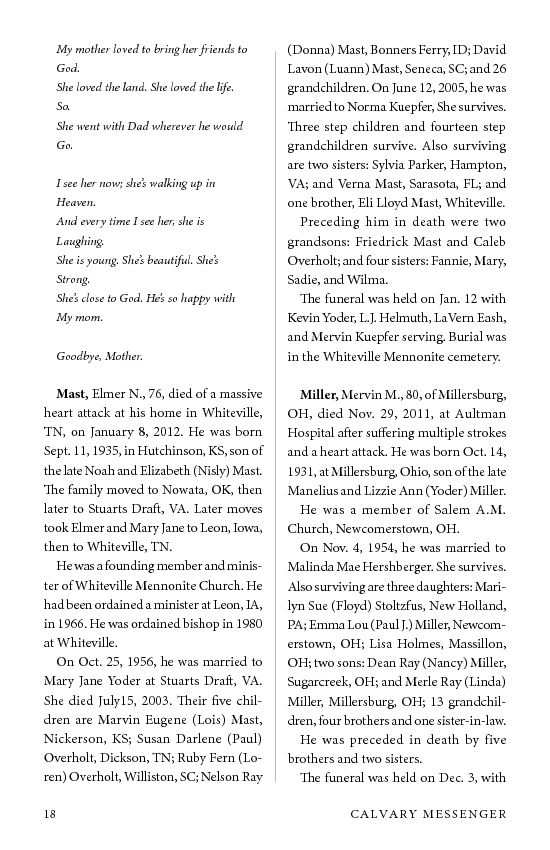 My mother loved to bring her friends to God.
She loved the land. She loved the life.
So.
She went with Dad wherever he would Go.

I see her now; she's walking up in Heaven.
And every time I see her, she is Laughing.
She is young. She's beautiful. She's Strong.
She's close to God. He's so happy with My mom.

Goodbye, Mother.

**Mast,** Elmer N., 76, died of a massive heart attack at his home in Whiteville, TN, on January 8, 2012. He was born Sept. 11, 1935, in Hutchinson, KS, son of the late Noah and Elizabeth (Nisly) Mast. The family moved to Nowata, OK, then later to Stuarts Draft, VA. Later moves took Elmer and Mary Jane to Leon, Iowa, then to Whiteville, TN.

He was a founding member and minister of Whiteville Mennonite Church. He had been ordained a minister at Leon, IA, in 1966. He was ordained bishop in 1980 at Whiteville.

On Oct. 25, 1956, he was married to Mary Jane Yoder at Stuarts Draft, VA. She died July15, 2003. Their five children are Marvin Eugene (Lois) Mast, Nickerson, KS; Susan Darlene (Paul) Overholt, Dickson, TN; Ruby Fern (Loren) Overholt, Williston, SC; Nelson Ray (Donna) Mast, Bonners Ferry, ID; David Lavon (Luann) Mast, Seneca, SC; and 26 grandchildren. On June 12, 2005, he was married to Norma Kuepfer, She survives. Three step children and fourteen step grandchildren survive. Also surviving are two sisters: Sylvia Parker, Hampton, VA; and Verna Mast, Sarasota, FL; and one brother, Eli Lloyd Mast, Whiteville.

Preceding him in death were two grandsons: Friedrick Mast and Caleb Overholt; and four sisters: Fannie, Mary, Sadie, and Wilma.

The funeral was held on Jan. 12 with Kevin Yoder, L.J. Helmuth, LaVern Eash, and Mervin Kuepfer serving. Burial was in the Whiteville Mennonite cemetery.

**Miller,** Mervin M., 80, of Millersburg, OH, died Nov. 29, 2011, at Aultman Hospital after suffering multiple strokes and a heart attack. He was born Oct. 14, 1931, at Millersburg, Ohio, son of the late Manelius and Lizzie Ann (Yoder) Miller.

He was a member of Salem A.M. Church, Newcomerstown, OH.

On Nov. 4, 1954, he was married to Malinda Mae Hershberger. She survives. Also surviving are three daughters: Marilyn Sue (Floyd) Stoltzfus, New Holland, PA; Emma Lou (Paul J.) Miller, Newcomerstown, OH; Lisa Holmes, Massillon, OH; two sons: Dean Ray (Nancy) Miller, Sugarcreek, OH; and Merle Ray (Linda) Miller, Millersburg, OH; 13 grandchildren, four brothers and one sister-in-law.

He was preceded in death by five brothers and two sisters.

The funeral was held on Dec. 3, with

18 CALVARY MESSENGER